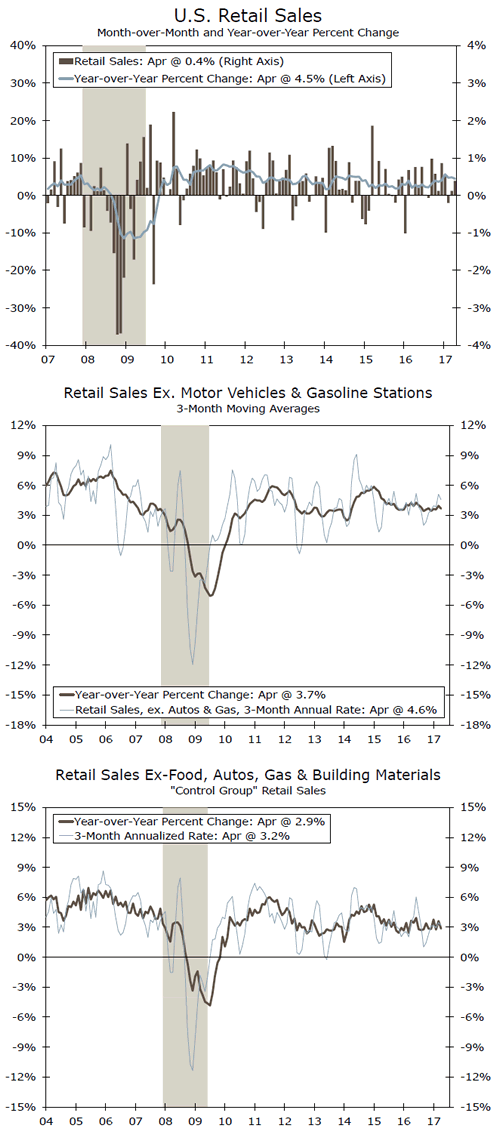 U.S. Retail Sales
Month-over-Month and Year-over-Year Percent Change

Retail Sales: Apr @ 0.4% (Right Axis)
Year-over-Year Percent Change: Apr @ 4.5% (Left Axis)

40%
30%
20%
10%
0%
-10%
-20%
-30%
-40%

4%
3%
2%
1%
0%
-1%
-2%
-3%
-4%

07 08 09 10 11 12 13 14 15 16 17

Retail Sales Ex. Motor Vehicles & Gasoline Stations
3-Month Moving Averages

12%
9%
6%
3%
0%
-3%
-6%
-9%
-12%
-15%
-18%

12%
9%
6%
3%
0%
-3%
-6%
-9%
-12%
-15%
-18%

Year-over-Year Percent Change: Apr @ 3.7%
Retail Sales, ex. Autos & Gas, 3-Month Annual Rate: Apr @ 4.6%

04 05 06 07 08 09 10 11 12 13 14 15 16 17

Retail Sales Ex-Food, Autos, Gas & Building Materials
"Control Group" Retail Sales

Year-over-Year Percent Change: Apr @ 2.9%
3-Month Annualized Rate: Apr @ 3.2%

15%
12%
9%
6%
3%
0%
-3%
-6%
-9%
-12%
-15%

15%
12%
9%
6%
3%
0%
-3%
-6%
-9%
-12%
-15%

04 05 06 07 08 09 10 11 12 13 14 15 16 17